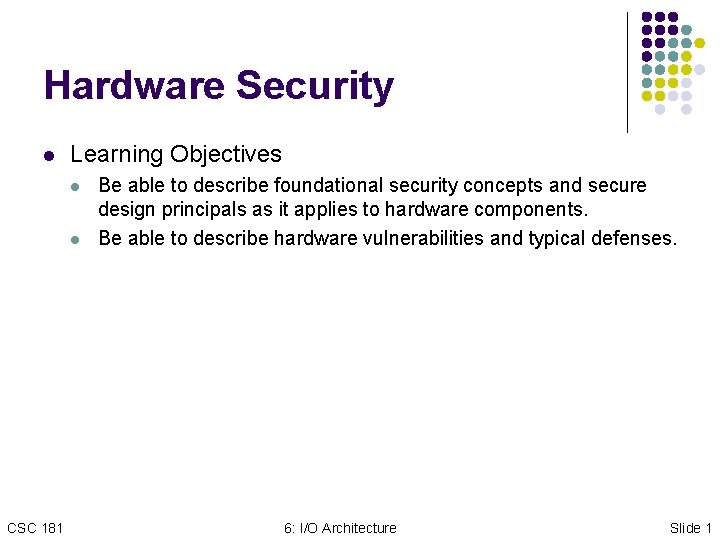 Hardware Security

• Learning Objectives
• Be able to describe foundational security concepts and secure design principals as it applies to hardware components.
• Be able to describe hardware vulnerabilities and typical defenses.

CSC 181

6: I/O Architecture

Slide 1